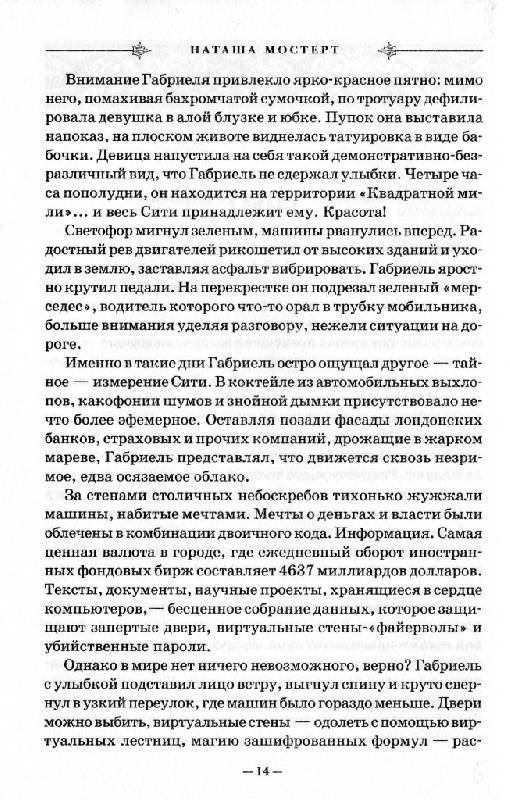 НАТАША МОСТЕРТ

Внимание Габриеля привлекло ярко-красное пятно: мимо него, помахивая бахромчатой сумочкой, по тротуару дефилировала девушка в алой блузке и юбке. Пупок она выставила напоказ, на плоском животе виднелась татуировка в виде бабочки. Девица напустила на себя такой демонстративно-безразличный вид, что Габриель не сдержал улыбки. Четыре часа пополудни, он находится на территории «Квадратной мили»... и весь Сити принадлежит ему. Красота!

Светофор мигнул зеленым, машины рванулись вперед. Радостный рев двигателей рикошетил от высоких зданий и уходил в землю, заставляя асфальт вибрировать. Габриель яростно крутил педали. На перекрестке он подрезал зеленый «мерседес», водитель которого что-то орал в трубку мобильника, больше внимания уделяя разговору, нежели ситуации на дороге.

Именно в такие дни Габриель остро ощущал другое — тайное — измерение Сити. В коктейле из автомобильных выхлопов, какофонии шумов и знойной дымки присутствовало нечто более эфемерное. Оставляя позади фасады лондонских банков, страховых и прочих компаний, дрожащие в жарком мареве, Габриель представлял, что движется сквозь незримое, едва осязаемое облако.

За стенами столичных небоскребов тихонько жужжали машины, набитые мечтами. Мечты о деньгах и власти были облечены в комбинации двоичного кода. Информация. Самая ценная валюта в городе, где ежедневный оборот иностранных фондовых бирж составляет 4637 миллиардов долларов. Тексты, документы, научные проекты, хранящиеся в сердце компьютеров, — бесценное собрание данных, которое защищают запертые двери, виртуальные стены-«файерволы» и убийственные пароли.

Однако в мире нет ничего невозможного, верно? Габриель с улыбкой подставил лицо ветру, выгнул спину и круто свернул в узкий переулок, где машин было гораздо меньше. Двери можно выбить, виртуальные стены — одолеть с помощью виртуальных лестниц, магию зашифрованных формул — рас-

— 14 —